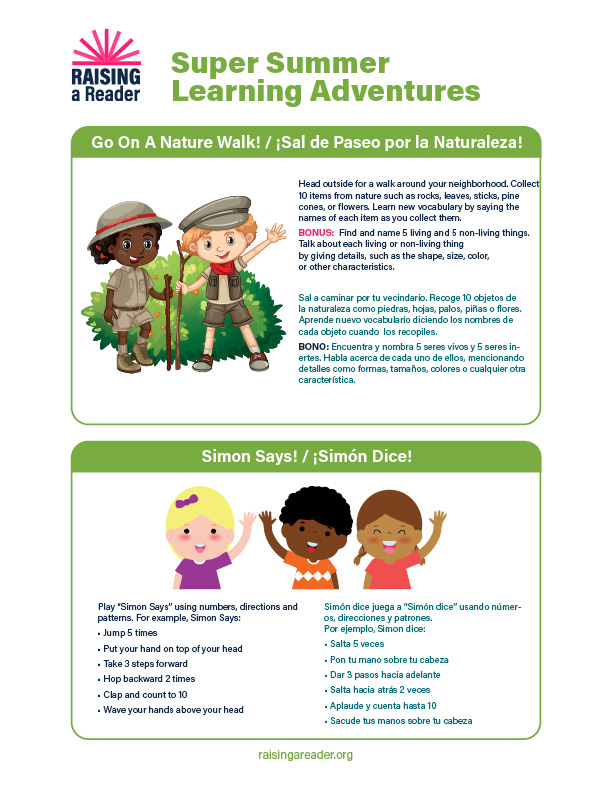 RAISING a Reader

Super Summer Learning Adventures

Go On A Nature Walk! / ¡Sal de Paseo por la Naturaleza!

Head outside for a walk around your neighborhood. Collect 10 items from nature such as rocks, leaves, sticks, pine cones, or flowers. Learn new vocabulary by saying the names of each item as you collect them.

BONUS: Find and name 5 living and 5 non-living things. Talk about each living or non-living thing by giving details, such as the shape, size, color, or other characteristics.

Sal a caminar por tu vecindario. Recoge 10 objetos de la naturaleza como piedras, hojas, palos, piñas o flores. Aprende nuevo vocabulario diciendo los nombres de cada objeto cuando los recopiles.

BONO: Encuentra y nombra 5 seres vivos y 5 seres inertes. Habla acerca de cada uno de ellos, mencionando detalles como formas, tamaños, colores o cualquier otra característica.

Simon Says! / ¡Simón Dice!

Play "Simon Says" using numbers, directions and patterns. For example, Simon Says:
• Jump 5 times
• Put your hand on top of your head
• Take 3 steps forward
• Hop backward 2 times
• Clap and count to 10
• Wave your hands above your head

Simón dice juega a "Simón dice" usando números, direcciones y patrones.
Por ejemplo, Simon dice:
• Salta 5 veces
• Pon tu mano sobre tu cabeza
• Dar 3 pasos hacia adelante
• Salta hacia atrás 2 veces
• Aplaude y cuenta hasta 10
• Sacude tus manos sobre tu cabeza

raisingareader.org